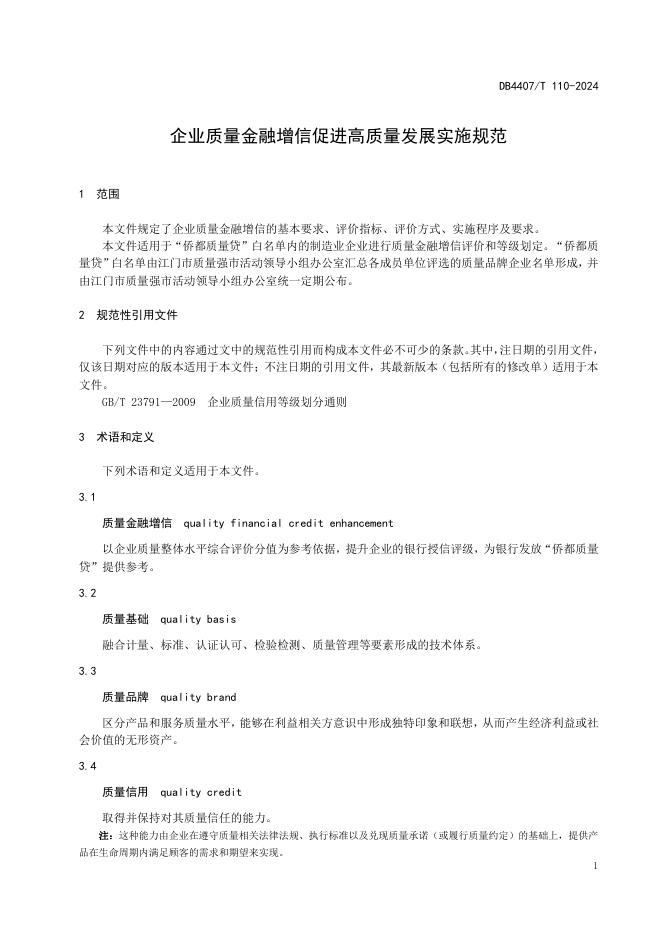 DB4407/T 110-2024

企业质量金融增信促进高质量发展实施规范

1 范围

本文件规定了企业质量金融增信的基本要求、评价指标、评价方式、实施程序及要求。

本文件适用于“侨都质量贷”白名单内的制造业企业进行质量金融增信评价和等级划定。“侨都质量贷”白名单由江门市质量强市活动领导小组办公室汇总各成员单位评选的质量品牌企业名单形成，并由江门市质量强市活动领导小组办公室统一定期公布。

2 规范性引用文件

下列文件中的内容通过文中的规范性引用而构成本文件必不可少的条款。其中，注日期的引用文件，仅该日期对应的版本适用于本文件；不注日期的引用文件，其最新版本（包括所有的修改单）适用于本文件。

GB/T 23791—2009 企业质量信用等级划分通则

3 术语和定义

下列术语和定义适用于本文件。

3.1

质量金融增信 quality financial credit enhancement

以企业质量整体水平综合评价分值为参考依据，提升企业的银行授信评级，为银行发放“侨都质量贷”提供参考。

3.2

质量基础 quality basis

融合计量、标准、认证认可、检验检测、质量管理等要素形成的技术体系。

3.3

质量品牌 quality brand

区分产品和服务质量水平，能够在利益相关方意识中形成独特印象和联想，从而产生经济利益或社会价值的无形资产。

3.4

质量信用 quality credit

取得并保持对其质量信任的能力。

注：这种能力由企业在遵守质量相关法律法规、执行标准以及兑现质量承诺（或履行质量约定）的基础上，提供产品在生命周期内满足顾客的需求和期望来实现。

1